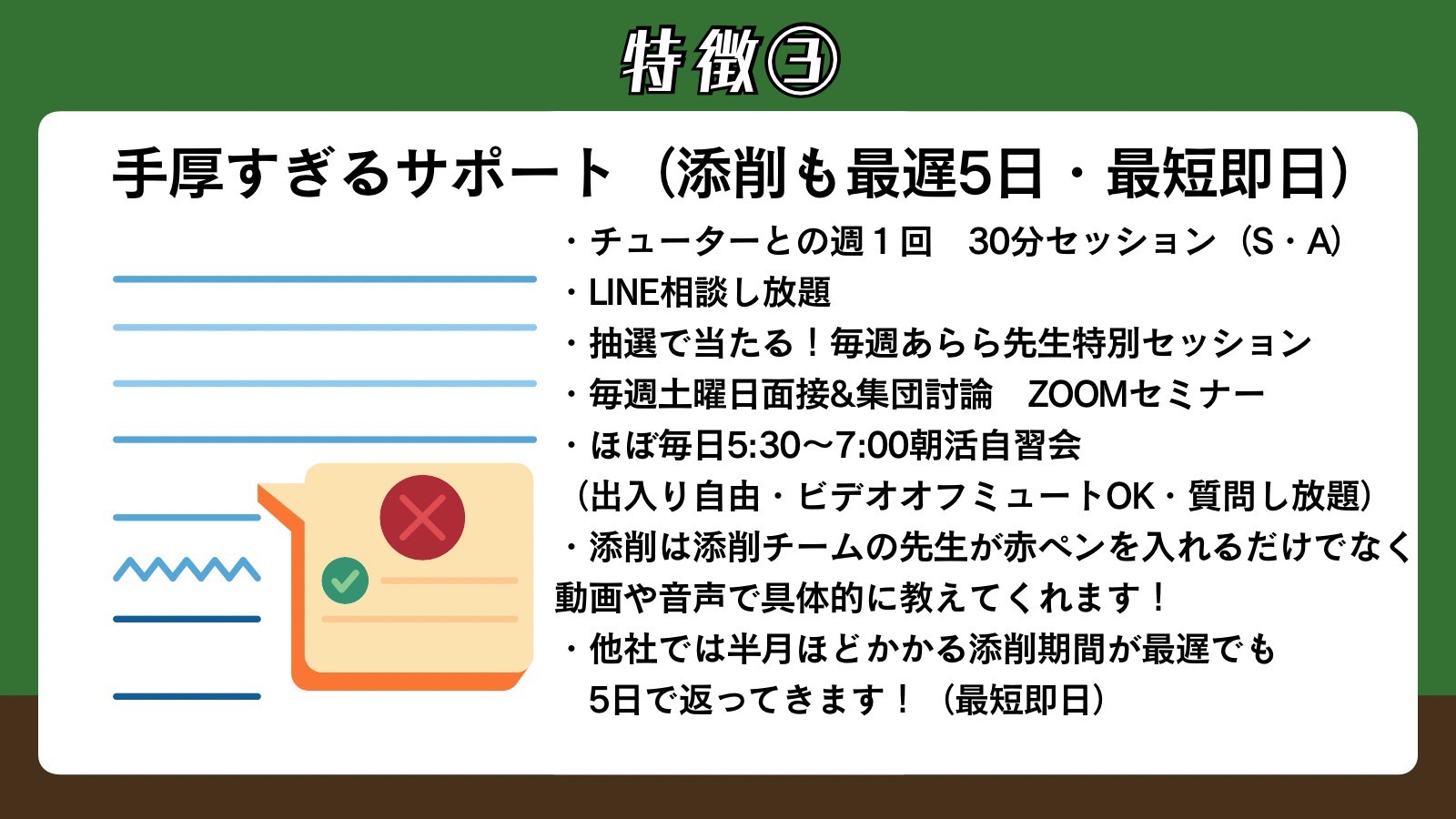 特徴③

手厚すぎるサポート（添削も最遅5日・最短即日）

・チューターとの週１回 30分セッション（S・A）
・LINE相談し放題
・抽選で当たる！毎週あらら先生特別セッション
・毎週土曜日面接&集団討論 ZOOMセミナー
・ほぼ毎日5:30〜7:00朝活自習会
（出入り自由・ビデオオフミュートOK・質問し放題）
・添削は添削チームの先生が赤ペンを入れるだけでなく動画や音声で具体的に教えてくれます！
・他社では半月ほどかかる添削期間が最遅でも5日で返ってきます！（最短即日）